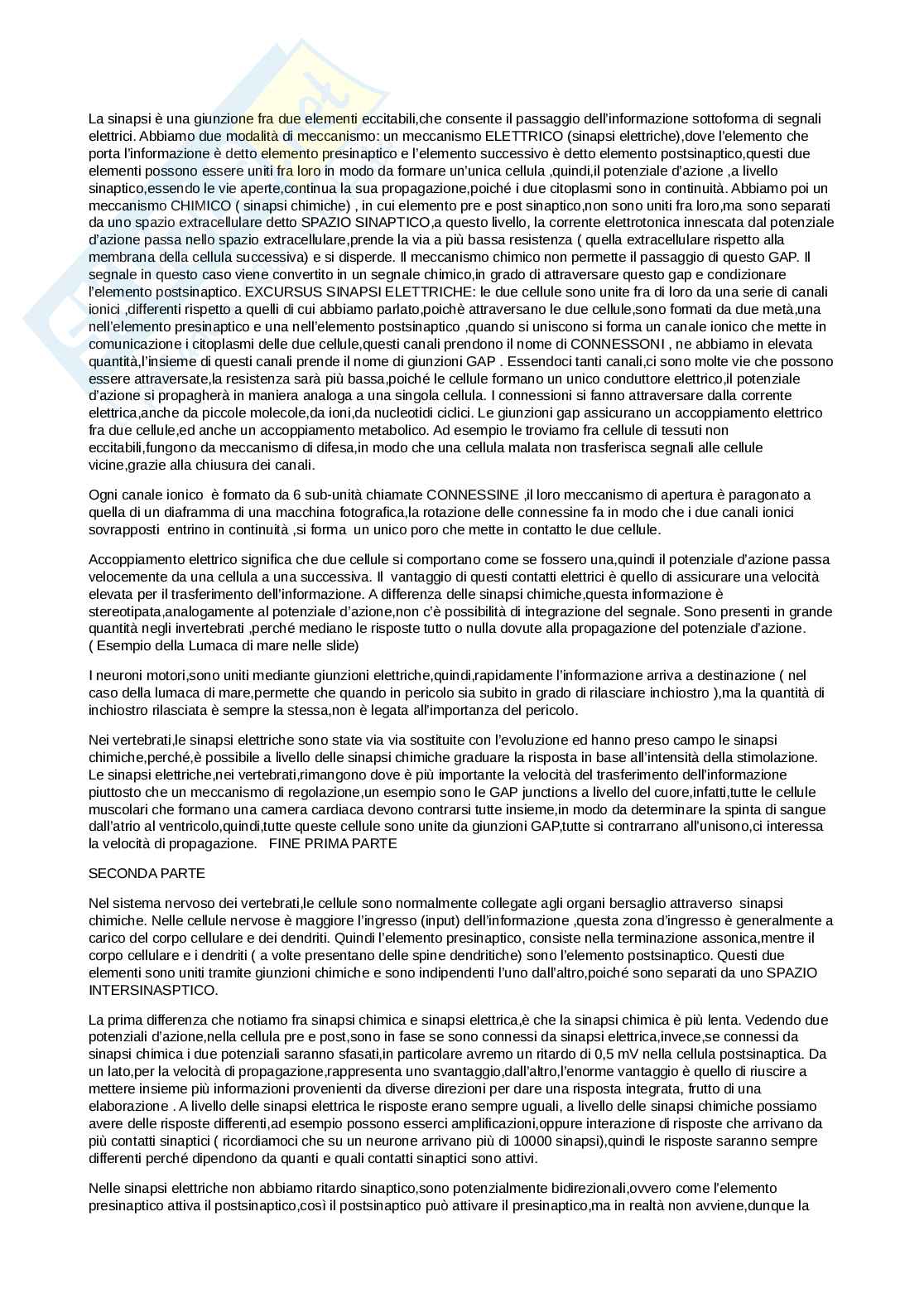 La sinapsi è una giunzione fra due elementi eccitabili,che consente il passaggio dell'informazione sottoforma di segnali elettrici. Abbiamo due modalità di meccanismo: un meccanismo ELETTRICO (sinapsi elettriche),dove l'elemento che porta l'informazione è detto elemento presinaptico e l'elemento successivo è detto elemento postsinaptico,questi due elementi possono essere uniti fra loro in modo da formare un'unica cellula ,quindi,il potenziale d'azione ,a livello sinaptico,essendo le vie aperte,continua la sua propagazione,poiché i due citoplasmi sono in continuità. Abbiamo poi un meccanismo CHIMICO ( sinapsi chimiche) , in cui elemento pre e post sinaptico,non sono uniti fra loro,ma sono separati da uno spazio extracellulare detto SPAZIO SINAPTICO,a questo livello, la corrente elettrotonica innescata dal potenziale d'azione passa nello spazio extracellulare,prende la via a più bassa resistenza ( quella extracellulare rispetto alla membrana della cellula successiva) e si disperde. Il meccanismo chimico non permette il passaggio di questo GAP. Il segnale in questo caso viene convertito in un segnale chimico,in grado di attraversare questo gap e condizionare l'elemento postsinaptico. EXCURSUS SINAPSI ELETTRICHE: le due cellule sono unite fra di loro da una serie di canali ionici ,differenti rispetto a quelli di cui abbiamo parlato,poichè attraversano le due cellule,sono formati da due metà,una nell'elemento presinaptico e una nell'elemento postsinaptico ,quando si uniscono si forma un canale ionico che mette in comunicazione i citoplasmi delle due cellule,questi canali prendono il nome di CONNESSONI , ne abbiamo in elevata quantità,l'insieme di questi canali prende il nome di giunzioni GAP . Essendoci tanti canali,ci sono molte vie che possono essere attraversate,la resistenza sarà più bassa,poiché le cellule formano un unico conduttore elettrico,il potenziale d'azione si propagherà in maniera analoga a una singola cellula. I connessioni si fanno attraversare dalla corrente elettrica,anche da piccole molecole,da ioni,da nucleotidi ciclici. Le giunzioni gap assicurano un accoppiamento elettrico fra due cellule,ed anche un accoppiamento metabolico. Ad esempio le troviamo fra cellule di tessuti non eccitabili,fungono da meccanismo di difesa,in modo che una cellula malata non trasferisca segnali alle cellule vicine,grazie alla chiusura dei canali.

Ogni canale ionico è formato da 6 sub-unità chiamate CONNESSINE ,il loro meccanismo di apertura è paragonato a quella di un diaframma di una macchina fotografica,la rotazione delle connessine fa in modo che i due canali ionici sovrapposti entrino in continuità ,si forma un unico poro che mette in contatto le due cellule.

Accoppiamento elettrico significa che due cellule si comportano come se fossero una,quindi il potenziale d'azione passa velocemente da una cellula a una successiva. Il vantaggio di questi contatti elettrici è quello di assicurare una velocità elevata per il trasferimento dell'informazione. A differenza delle sinapsi chimiche,questa informazione è stereotipata,analogamente al potenziale d'azione,non c'è possibilità di integrazione del segnale. Sono presenti in grande quantità negli invertebrati ,perché mediano le risposte tutto o nulla dovute alla propagazione del potenziale d'azione. ( Esempio della Lumaca di mare nelle slide)

I neuroni motori,sono uniti mediante giunzioni elettriche,quindi,rapidamente l'informazione arriva a destinazione ( nel caso della lumaca di mare,permette che quando in pericolo sia subito in grado di rilasciare inchiostro ),ma la quantità di inchiostro rilasciata è sempre la stessa,non è legata all'importanza del pericolo.

Nei vertebrati,le sinapsi elettriche sono state via via sostituite con l'evoluzione ed hanno preso campo le sinapsi chimiche,perché,è possibile a livello delle sinapsi chimiche graduare la risposta in base all'intensità della stimolazione. Le sinapsi elettriche,nei vertebrati,rimangono dove è più importante la velocità del trasferimento dell'informazione piuttosto che un meccanismo di regolazione,un esempio sono le GAP junctions a livello del cuore,infatti,tutte le cellule muscolari che formano una camera cardiaca devono contrarsi tutte insieme,in modo da determinare la spinta di sangue dall'atrio al ventricolo,quindi,tutte queste cellule sono unite da giunzioni GAP,tutte si contrarrano all'unisono,ci interessa la velocità di propagazione. FINE PRIMA PARTE

SECONDA PARTE

Nel sistema nervoso dei vertebrati,le cellule sono normalmente collegate agli organi bersaglio attraverso sinapsi chimiche. Nelle cellule nervose è maggiore l'ingresso (input) dell'informazione ,questa zona d'ingresso è generalmente a carico del corpo cellulare e dei dendriti. Quindi l'elemento presinaptico, consiste nella terminazione assonica,mentre il corpo cellulare e i dendriti ( a volte presentano delle spine dendritiche) sono l'elemento postsinaptico. Questi due elementi sono uniti tramite giunzioni chimiche e sono indipendenti l'uno dall'altro,poiché sono separati da uno SPAZIO INTERSINASPTICO.

La prima differenza che notiamo fra sinapsi chimica e sinapsi elettrica,è che la sinapsi chimica è più lenta. Vedendo due potenziali d'azione,nella cellula pre e post,sono in fase se sono connessi da sinapsi elettrica,invece,se connessi da sinapsi chimica i due potenziali saranno sfasati,in particolare avremo un ritardo di 0,5 mV nella cellula postsinaptica. Da un lato,per la velocità di propagazione,rappresenta uno svantaggio,dall'altro,l'enorme vantaggio è quello di riuscire a mettere insieme più informazioni provenienti da diverse direzioni per dare una risposta integrata, frutto di una elaborazione . A livello delle sinapsi elettrica le risposte erano sempre uguali, a livello delle sinapsi chimiche possiamo avere delle risposte differenti,ad esempio possono esserci amplificazioni,oppure interazione di risposte che arrivano da più contatti sinaptici ( ricordiamoci che su un neurone arrivano più di 10000 sinapsi),quindi le risposte saranno sempre differenti perché dipendono da quanti e quali contatti sinaptici sono attivi.

Nelle sinapsi elettriche non abbiamo ritardo sinaptico,sono potenzialmente bidirezionali,ovvero come l'elemento presinaptico attiva il postsinaptico,così il postsinaptico può attivare il presinaptico,ma in realtà non avviene,dunque la